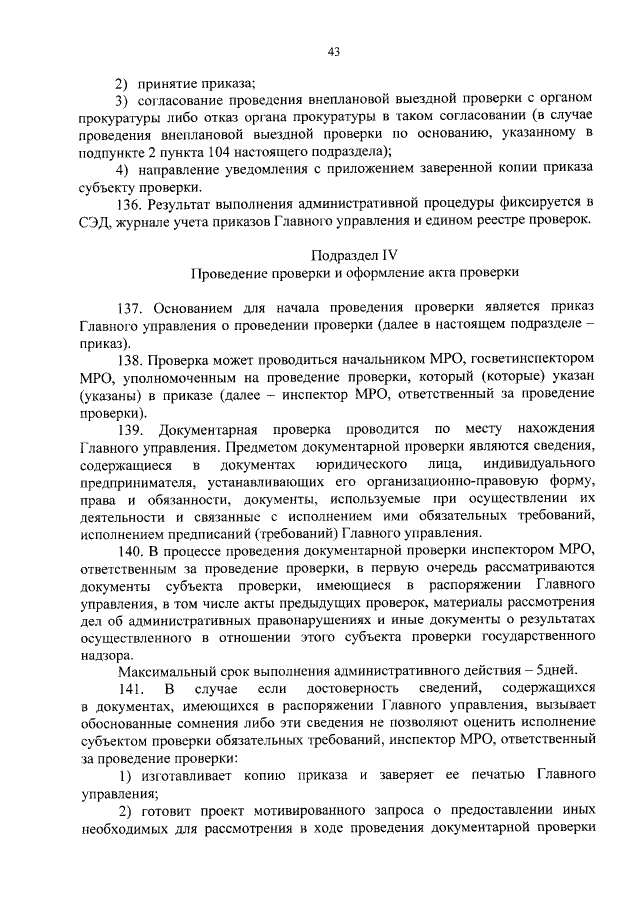 43

2) принятие приказа;

3) согласование проведения внеплановой выездной проверки с органом прокуратуры либо отказ органа прокуратуры в таком согласовании (в случае проведения внеплановой выездной проверки по основанию, указанному в подпункте 2 пункта 104 настоящего подраздела);

4) направление уведомления с приложением заверенной копии приказа субъекту проверки.

136. Результат выполнения административной процедуры фиксируется в СЭД, журнале учета приказов Главного управления и едином реестре проверок.

Подраздел IV

Проведение проверки и оформление акта проверки

137. Основанием для начала проведения проверки является приказ Главного управления о проведении проверки (далее в настоящем подразделе – приказ).

138. Проверка может проводиться начальником МРО, госветинспектором МРО, уполномоченным на проведение проверки, который (которые) указан (указаны) в приказе (далее – инспектор МРО, ответственный за проведение проверки).

139. Документарная проверка проводится по месту нахождения Главного управления. Предметом документарной проверки являются сведения, содержащиеся в документах юридического лица, индивидуального предпринимателя, устанавливающих его организационно-правовую форму, права и обязанности, документы, используемые при осуществлении их деятельности и связанные с исполнением ими обязательных требований, исполнением предписаний (требований) Главного управления.

140. В процессе проведения документарной проверки инспектором МРО, ответственным за проведение проверки, в первую очередь рассматриваются документы субъекта проверки, имеющиеся в распоряжении Главного управления, в том числе акты предыдущих проверок, материалы рассмотрения дел об административных правонарушениях и иные документы о результатах осуществленного в отношении этого субъекта проверки государственного надзора.

Максимальный срок выполнения административного действия – 5дней.

141. В случае если достоверность сведений, содержащихся в документах, имеющихся в распоряжении Главного управления, вызывает обоснованные сомнения либо эти сведения не позволяют оценить исполнение субъектом проверки обязательных требований, инспектор МРО, ответственный за проведение проверки:

1) изготавливает копию приказа и заверяет ее печатью Главного управления;

2) готовит проект мотивированного запроса о предоставлении иных необходимых для рассмотрения в ходе проведения документарной проверки